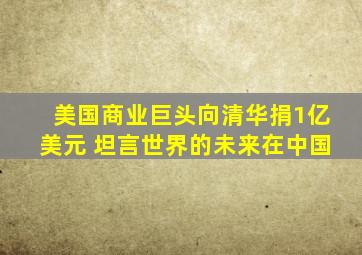 美国商业巨头向清华捐1亿美元 坦言世界的未来在中国